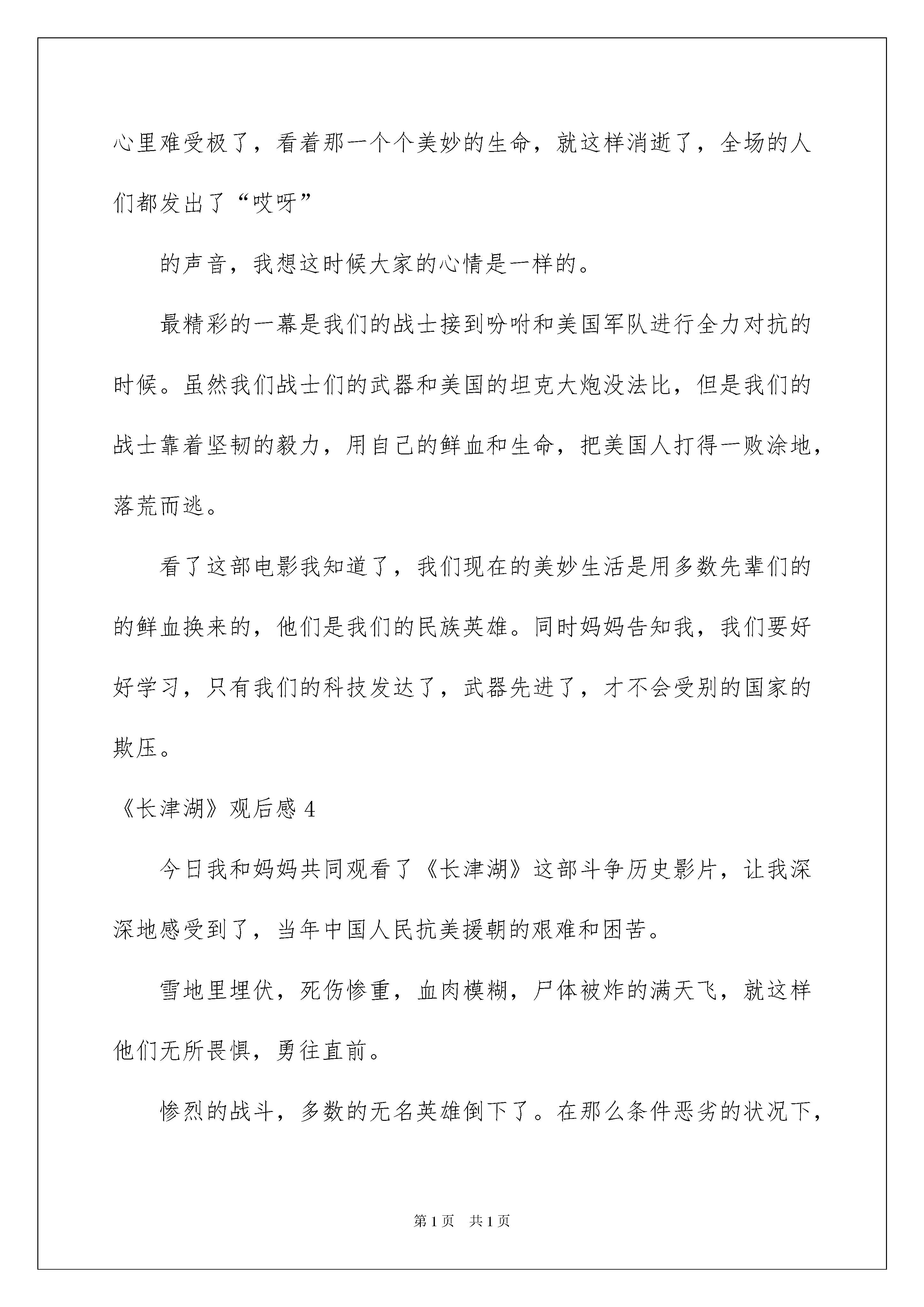 心里难受极了，看着那一个个美妙的生命，就这样消逝了，全场的人们都发出了“哎呀”

的声音，我想这时候大家的心情是一样的。

最精彩的一幕是我们的战士接到吩咐和美国军队进行全力对抗的时候。虽然我们战士们的武器和美国的坦克大炮没法比，但是我们的战士靠着坚韧的毅力，用自己的鲜血和生命，把美国人打得一败涂地，落荒而逃。

看了这部电影我知道了，我们现在的美妙生活是用多数先辈们的的鲜血换来的，他们是我们的民族英雄。同时妈妈告知我，我们要好好学习，只有我们的科技发达了，武器先进了，才不会受别的国家的欺压。

《长津湖》观后感 4

今日我和妈妈共同观看了《长津湖》这部斗争历史影片，让我深深地感受到了，当年中国人民抗美援朝的艰难和困苦。

雪地里埋伏，死伤惨重，血肉模糊，尸体被炸的满天飞，就这样他们无所畏惧，勇往直前。

惨烈的战斗，多数的无名英雄倒下了。在那么条件恶劣的状况下，

第 1 页　共 1 页